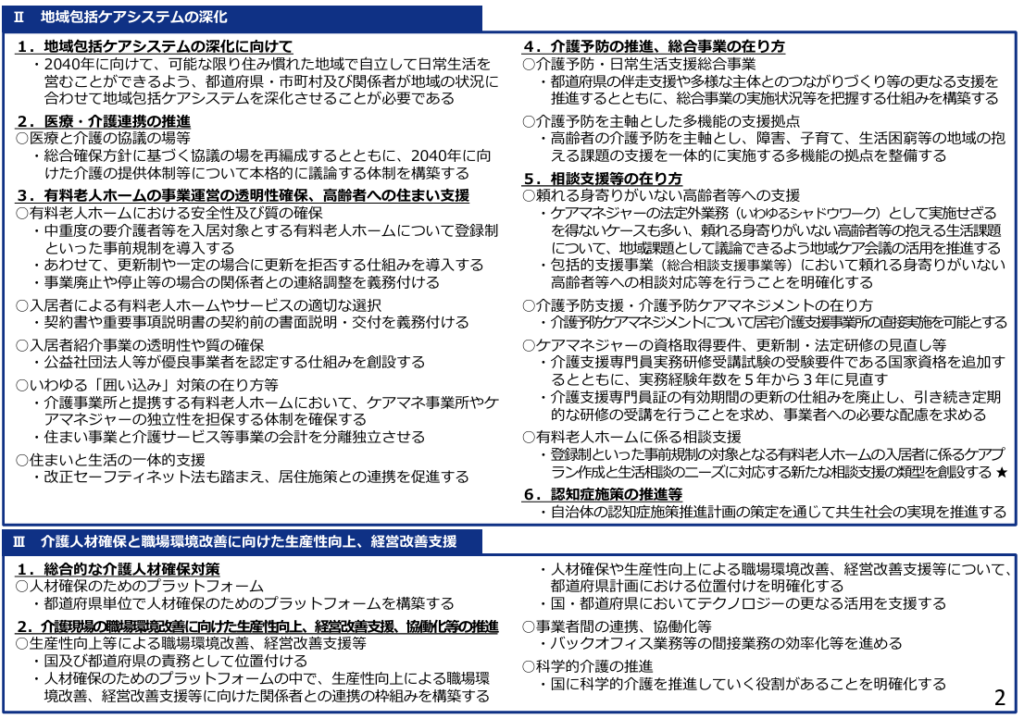 Ⅱ　地域包括ケアシステムの深化

１．地域包括ケアシステムの深化に向けて
・2040年に向けて、可能な限り住み慣れた地域で自立して日常生活を営むことができるよう、都道府県・市町村及び関係者が地域の状況に合わせて地域包括ケアシステムを深化させることが必要である

２．医療・介護連携の推進
○医療と介護の協議の場等
・総合確保方針に基づく協議の場を再編成するとともに、2040年に向けた介護の提供体制等について本格的に議論する体制を構築する

３．有料老人ホームの事業運営の透明性確保、高齢者への住まい支援
○有料老人ホームにおける安全性及び質の確保
・中重度の要介護者等を入居対象とする有料老人ホームについて登録制といった事前規制を導入する
・あわせて、更新制や一定の場合に更新を拒否する仕組みを導入する
・事業廃止や停止等の場合の関係者との連絡調整を義務付ける

○入居者による有料老人ホームやサービスの適切な選択
・契約書や重要事項説明書の契約前の書面説明・交付を義務付ける

○入居者紹介事業の透明性や質の確保
・公益社団法人等が優良事業者を認定する仕組みを創設する

○いわゆる「囲い込み」対策の在り方等
・介護事業所と提携する有料老人ホームにおいて、ケアマネ事業所やケアマネジャーの独立性を担保する体制を確保する
・住まい事業と介護サービス等事業の会計を分離独立させる

○住まいと生活の一体的支援
・改正セーフティネット法も踏まえ、居住施策との連携を促進する

４．介護予防の推進、総合事業の在り方
○介護予防・日常生活支援総合事業
・都道府県の伴走支援や多様な主体とのつながりづくり等の更なる支援を推進するとともに、総合事業の実施状況等を把握する仕組みを構築する

○介護予防を主軸とした多機能の支援拠点
・高齢者の介護予防を主軸とし、障害、子育て、生活困窮等の地域の抱える課題の支援を一体的に実施する多機能の拠点を整備する

５．相談支援等の在り方
○頼れる身寄りがいない高齢者等への支援
・ケアマネジャーの法定外業務（いわゆるシャドウワーク）として実施せざるを得ないケースも多い、頼れる身寄りがいない高齢者等の抱える生活課題について、地域課題として議論できるよう地域ケア会議の活用を推進する
・包括的支援事業（総合相談支援事業等）において頼れる身寄りがいない高齢者等への相談対応等を行うことを明確化する

○介護予防支援・介護予防ケアマネジメントの在り方
・介護予防ケアマネジメントについて居宅介護支援事業所の直接実施を可能とする

○ケアマネジャーの資格取得要件、更新制・法定研修の見直し等
・介護支援専門員実務研修受講試験の受験要件である国家資格を追加するとともに、実務経験年数を５年から３年に見直す
・介護支援専門員証の有効期間の更新の仕組みを廃止し、引き続き定期的な研修の受講を行うことを求め、事業者への必要な配慮を求める

○有料老人ホームに係る相談支援
・登録制といった事前規制の対象となる有料老人ホームの入居者に係るケアプラン作成と生活相談のニーズに対応する新たな相談支援の類型を創設する★

６．認知症施策の推進等
・自治体の認知症施策推進計画の策定を通じて共生社会の実現を推進する

Ⅲ　介護人材確保と職場環境改善に向けた生産性向上、経営改善支援

１．総合的な介護人材確保対策
○人材確保のためのプラットフォーム
・都道府県単位で人材確保のためのプラットフォームを構築する

２．介護現場の職場環境改善に向けた生産性向上、経営改善支援、協働化等の推進
○生産性向上等による職場環境改善、経営改善支援等
・国及び都道府県の責務として位置付ける
・人材確保のためのプラットフォームの中で、生産性向上による職場環境改善、経営改善支援等に向けた関係者との連携の枠組みを構築する
・人材確保や生産性向上による職場環境改善、経営改善支援等について、都道府県計画における位置付けを明確化する
・国・都道府県においてテクノロジーの更なる活用を支援する

○事業者間の連携、協働化等
・バックオフィス業務等の間接業務の効率化等を進める

○科学的介護の推進
・国に科学的介護を推進していく役割があることを明確化する

2